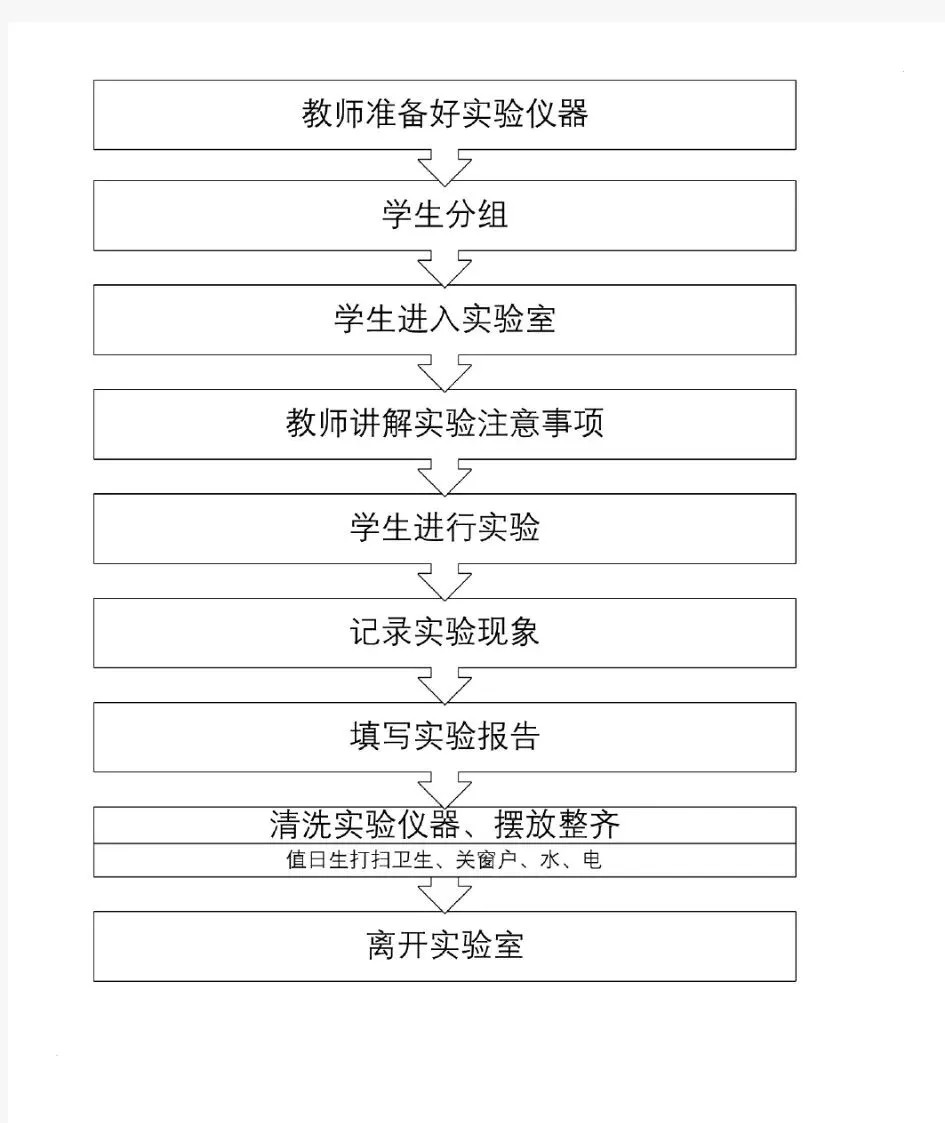 教师准备好实验仪器

学生分组

学生进入实验室

教师讲解实验注意事项

学生进行实验

记录实验现象

填写实验报告

清洗实验仪器、摆放整齐

值日生打扫卫生、关窗户、水、电

离开实验室